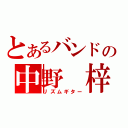 とあるバンドの
中野 梓
リズムギター